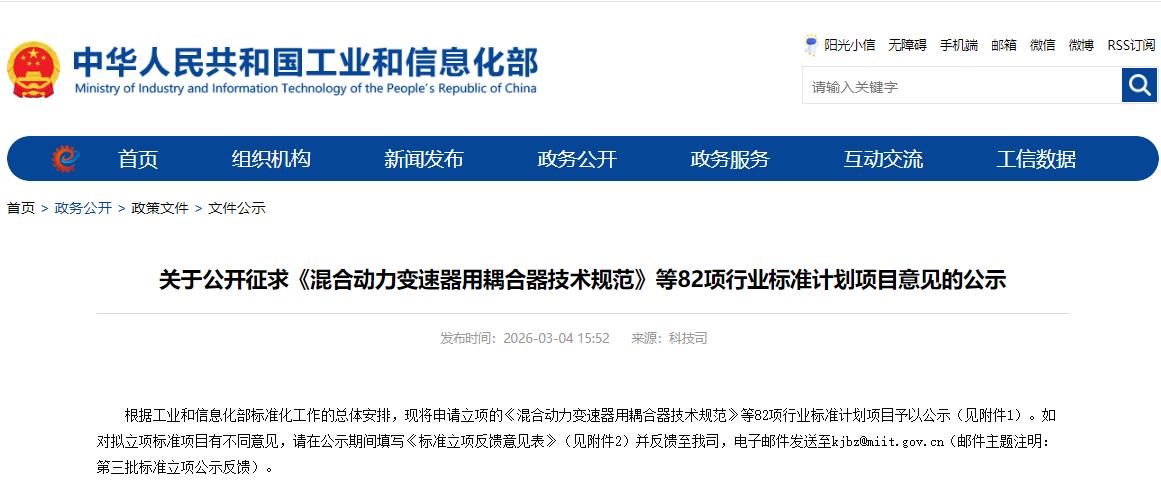 中华人民共和国工业和信息化部
Ministry of Industry and Information Technology of the People's Republic of China

阳光小信 无障碍 手机端 邮箱 微信 微博 RSS订阅

请输入关键字

首页 组织机构 新闻发布 政务公开 政务服务 互动交流 工信数据

首页 > 政务公开 > 政策文件 > 文件公示

关于公开征求《混合动力变速器用耦合器技术规范》等82项行业标准计划项目意见的公示

发布时间：2026-03-04 15:52 来源：科技司

根据工业和信息化部标准化工作的总体安排，现将申请立项的《混合动力变速器用耦合器技术规范》等82项行业标准计划项目予以公示（见附件1）。如对拟立项标准项目有不同意见，请在公示期间填写《标准立项反馈意见表》（见附件2）并反馈至我司，电子邮件发送至kjbz@miit.gov.cn（邮件主题注明：第三批标准立项公示反馈）。